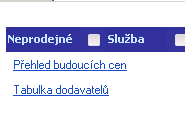 Neprodejné Služba

Přehled budoucích cen

Tabulka dodavatelů